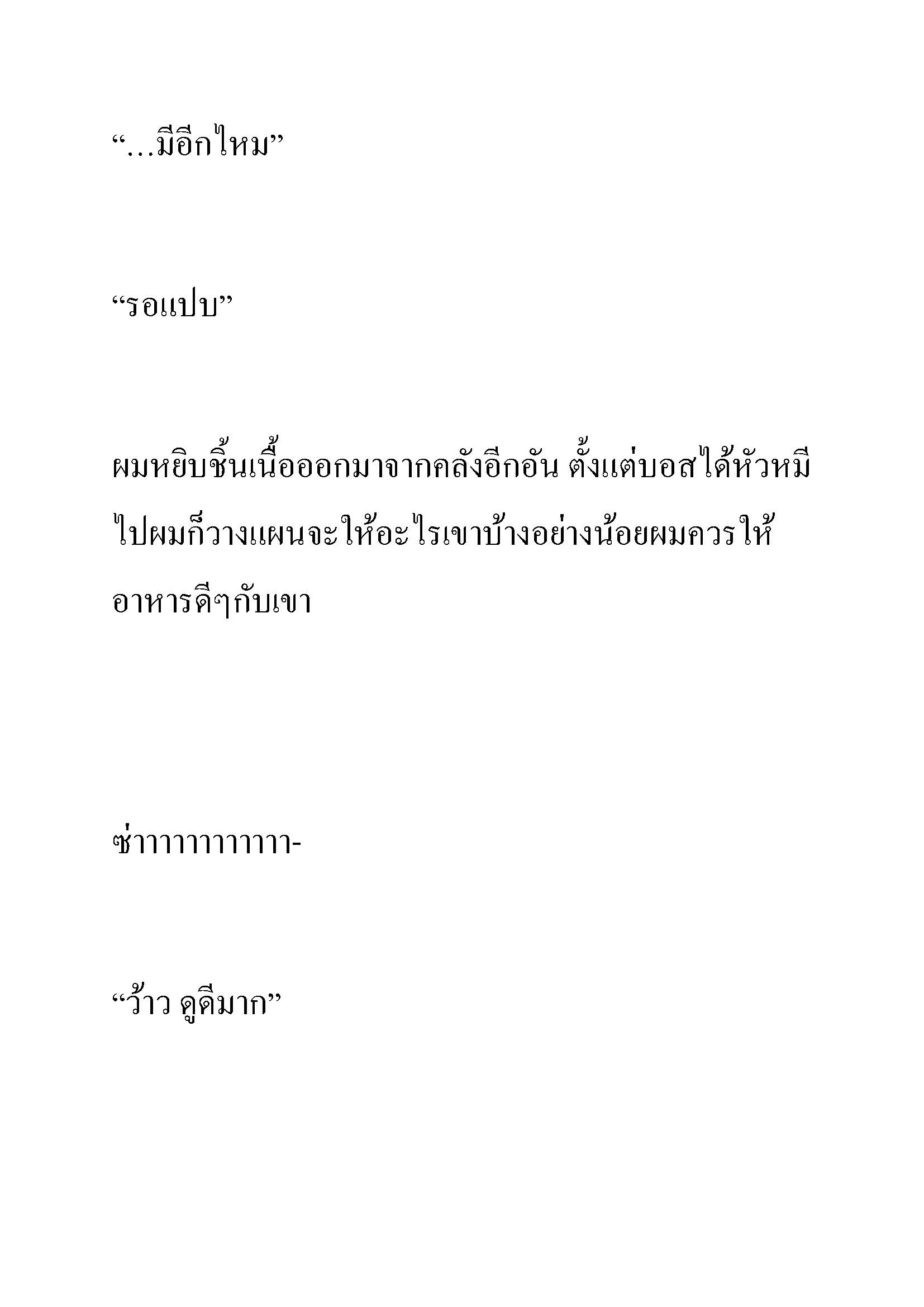 “…มีอีกไหม”

“รอแปบ”

ผมหยิบชิ้นเนื้อออกมาจากคลังอีกอัน ตั้งแต่บอสได้หัวหมีไปผมก็วางแผนจะให้อะไรเขาบ้างอย่างน้อยผมควรให้อาหารดีๆกับเขา

ซ่าาาาาาาาาาา-

“ว้าว ดูดีมาก”